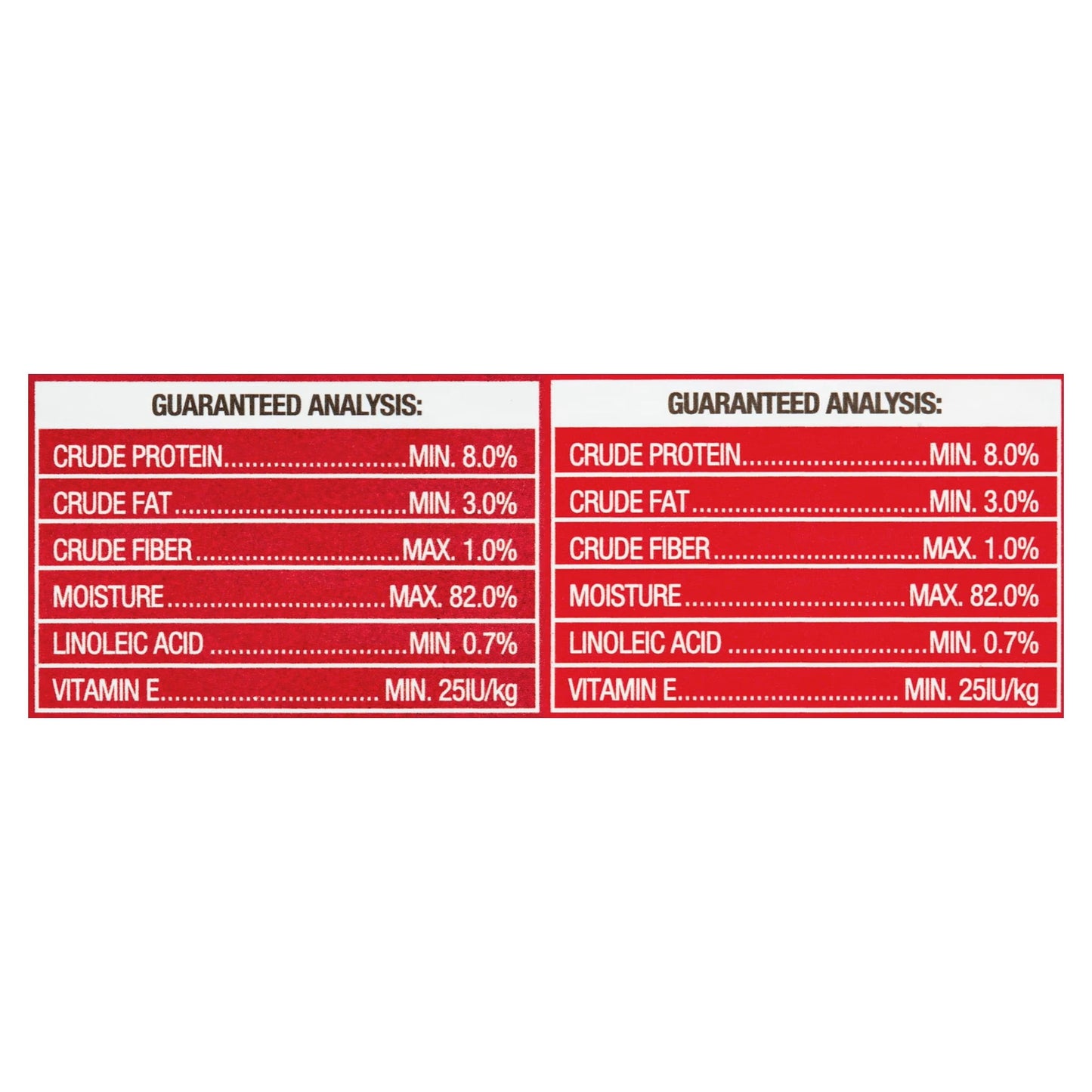 GUARANTEED ANALYSIS:

CRUDE PROTEIN MIN. 8.0%
CRUDE FAT MIN. 3.0%
CRUDE FIBER MAX. 1.0%
MOISTURE MAX. 82.0%
LINOLEIC ACID MIN. 0.7%
VITAMIN E MIN. 25IU/kg

GUARANTEED ANALYSIS:

CRUDE PROTEIN MIN. 8.0%
CRUDE FAT MIN. 3.0%
CRUDE FIBER MAX. 1.0%
MOISTURE MAX. 82.0%
LINOLEIC ACID MIN. 0.7%
VITAMIN E MIN. 25IU/kg